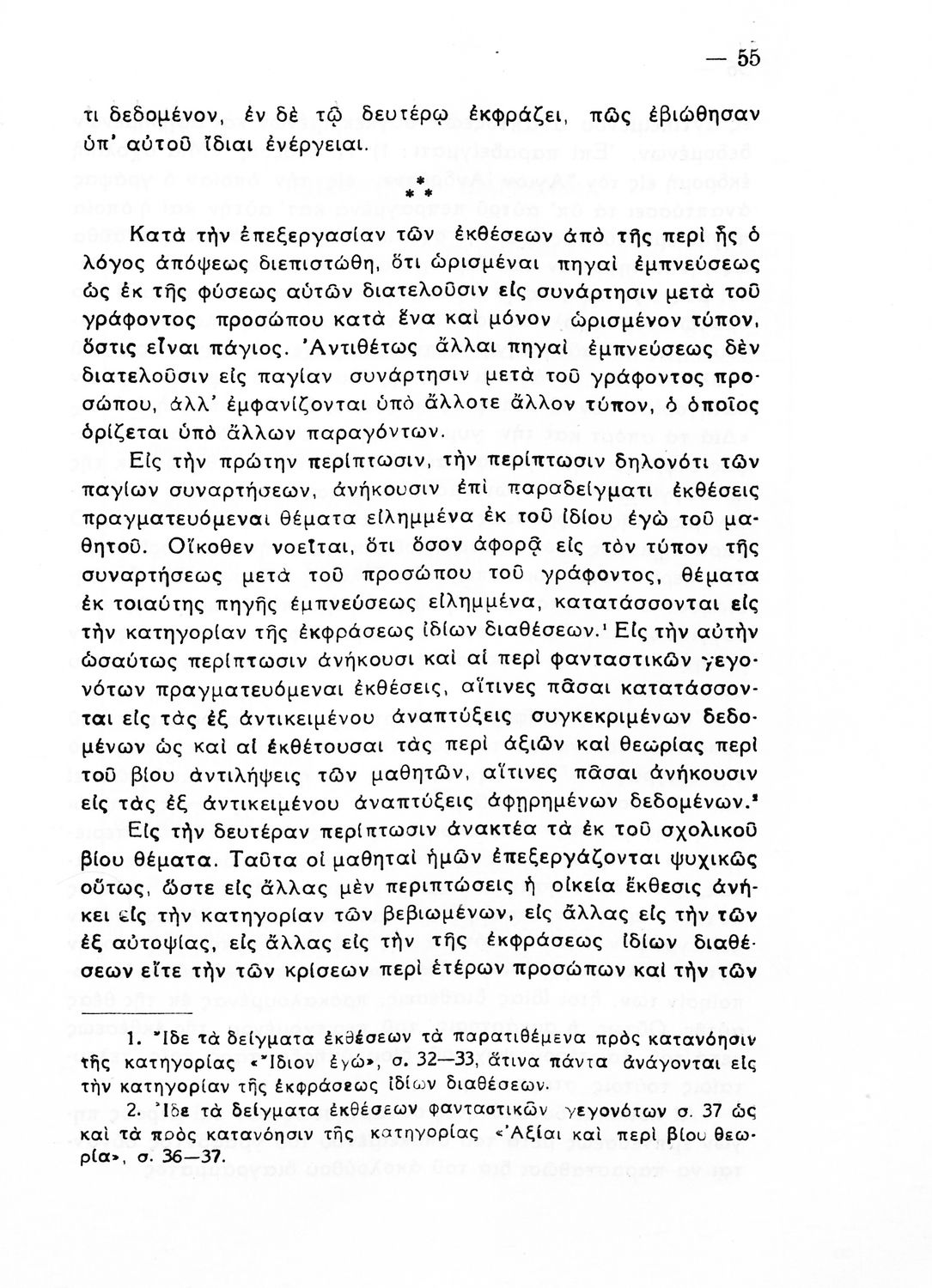 — 55

τι δεδομένον, ἐν δὲ τῷ δευτέρῳ ἐκφράζει, πῶς ἐβιώθησαν ὑπ' αὐτοῦ ἴδιαι ἐνέργειαι.

* * *

Κατὰ τὴν ἐπεξεργασίαν τῶν ἐκθέσεων ἀπὸ τῆς περὶ ἧς ὁ λόγος ἀπόψεως διεπιστώθη, ὅτι ὡρισμέναι πηγαὶ ἐμπνεύσεως ὡς ἐκ τῆς φύσεως αὐτῶν διατελοῦσιν εἰς συνάρτησιν μετὰ τοῦ γράφοντος προσώπου κατὰ ἕνα καὶ μόνον ὡρισμένον τύπον, ὅστις εἶναι πάγιος. Ἀντιθέτως ἄλλαι πηγαὶ ἐμπνεύσεως δὲν διατελοῦσιν εἰς παγίαν συνάρτησιν μετὰ τοῦ γράφοντος προσώπου, ἀλλ' ἐμφανίζονται ὑπὸ ἄλλοτε ἄλλον τύπον, ὁ ὁποῖος ὁρίζεται ὑπὸ ἄλλων παραγόντων.

Εἰς τὴν πρώτην περίπτωσιν, τὴν περίπτωσιν δηλονότι τῶν παγίων συναρτήσεων, ἀνήκουσιν ἐπὶ παραδείγματι ἐκθέσεις πραγματευόμεναι θέματα εἰλημμένα ἐκ τοῦ ἰδίου ἐγὼ τοῦ μαθητοῦ. Οἴκοθεν νοεῖται, ὅτι ὅσον ἀφορᾷ εἰς τὸν τύπον τῆς συναρτήσεως μετὰ τοῦ προσώπου τοῦ γράφοντος, θέματα ἐκ τοιαύτης πηγῆς ἐμπνεύσεως εἰλημμένα, κατατάσσονται εἰς τὴν κατηγορίαν τῆς ἐκφράσεως ἰδίων διαθέσεων.¹ Εἰς τὴν αὐτὴν ὡσαύτως περίπτωσιν ἀνήκουσι καὶ αἱ περὶ φανταστικῶν γεγονότων πραγματευόμεναι ἐκθέσεις, αἵτινες πᾶσαι κατατάσσονται εἰς τὰς ἐξ ἀντικειμένου ἀναπτύξεις συγκεκριμένων δεδομένων ὡς καὶ αἱ ἐκθέτουσαι τὰς περὶ ἀξιῶν καὶ θεωρίας περὶ τοῦ βίου ἀντιλήψεις τῶν μαθητῶν, αἵτινες πᾶσαι ἀνήκουσιν εἰς τὰς ἐξ ἀντικειμένου ἀναπτύξεις ἀφῃρημένων δεδομένων.²

Εἰς τὴν δευτέραν περίπτωσιν ἀνακτέα τὰ ἐκ τοῦ σχολικοῦ βίου θέματα. Ταῦτα οἱ μαθηταὶ ἡμῶν ἐπεξεργάζονται ψυχικῶς οὕτως, ὥστε εἰς ἄλλας μὲν περιπτώσεις ἡ οἰκεία ἔκθεσις ἀνήκει εἰς τὴν κατηγορίαν τῶν βεβιωμένων, εἰς ἄλλας εἰς τὴν τῶν ἐξ αὐτοψίας, εἰς ἄλλας εἰς τὴν τῆς ἐκφράσεως ἰδίων διαθέσεων εἴτε τὴν τῶν κρίσεων περὶ ἑτέρων προσώπων καὶ τὴν τῶν

1. Ἴδε τὰ δείγματα ἐκθέσεων τὰ παρατιθέμενα πρὸς κατανόησιν τῆς κατηγορίας «Ἴδιον ἐγώ», σ. 32—33, ἅτινα πάντα ἀνάγονται εἰς τὴν κατηγορίαν τῆς ἐκφράσεως ἰδίων διαθέσεων.

2. Ἴδε τὰ δείγματα ἐκθέσεων φανταστικῶν γεγονότων σ. 37 ὡς καὶ τὰ πρὸς κατανόησιν τῆς κατηγορίας «Ἀξίαι καὶ περὶ βίου θεωρία», σ. 36—37.